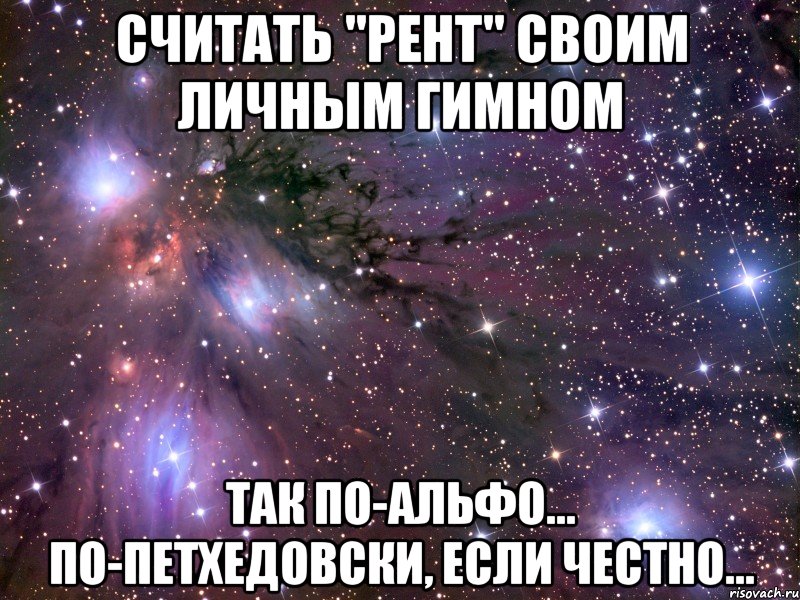 СЧИТАТЬ "РЕНТ" СВОИМ ЛИЧНЫМ ГИМНОМ

ТАК ПО-АЛЬФО... ПО-ПЕТХЕДОВСКИ, ЕСЛИ ЧЕСТНО...

risovach.ru